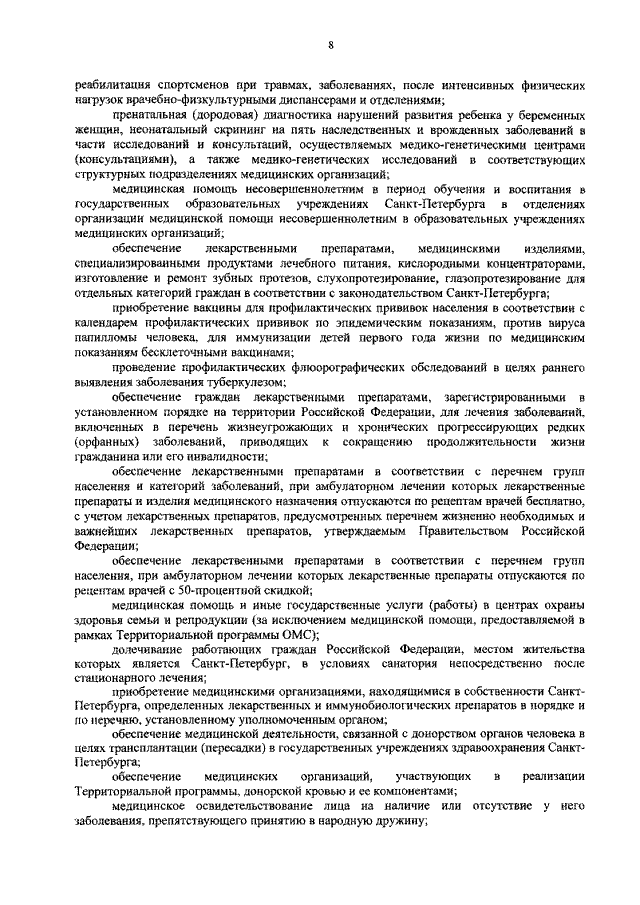 8

реабилитация спортсменов при травмах, заболеваниях, после интенсивных физических нагрузок врачебно-физкультурными диспансерами и отделениями;

пренатальная (дородовая) диагностика нарушений развития ребенка у беременных женщин, неонатальный скрининг на пять наследственных и врожденных заболеваний в части исследований и консультаций, осуществляемых медико-генетическими центрами (консультациями), а также медико-генетических исследований в соответствующих структурных подразделениях медицинских организаций;

медицинская помощь несовершеннолетним в период обучения и воспитания в государственных образовательных учреждениях Санкт-Петербурга в отделениях организации медицинской помощи несовершеннолетним в образовательных учреждениях медицинских организаций;

обеспечение лекарственными препаратами, медицинскими изделиями, специализированными продуктами лечебного питания, кислородными концентраторами, изготовление и ремонт зубных протезов, слухопротезирование, глазопротезирование для отдельных категорий граждан в соответствии с законодательством Санкт-Петербурга;

приобретение вакцины для профилактических прививок населения в соответствии с календарем профилактических прививок по эпидемическим показаниям, против вируса папилломы человека, для иммунизации детей первого года жизни по медицинским показаниям бесклеточными вакцинами;

проведение профилактических флюорографических обследований в целях раннего выявления заболевания туберкулезом;

обеспечение граждан лекарственными препаратами, зарегистрированными в установленном порядке на территории Российской Федерации, для лечения заболеваний, включенных в перечень жизнеугрожающих и хронических прогрессирующих редких (орфанных) заболеваний, приводящих к сокращению продолжительности жизни гражданина или его инвалидности;

обеспечение лекарственными препаратами в соответствии с перечнем групп населения и категорий заболеваний, при амбулаторном лечении которых лекарственные препараты и изделия медицинского назначения отпускаются по рецептам врачей бесплатно, с учетом лекарственных препаратов, предусмотренных перечнем жизненно необходимых и важнейших лекарственных препаратов, утверждаемым Правительством Российской Федерации;

обеспечение лекарственными препаратами в соответствии с перечнем групп населения, при амбулаторном лечении которых лекарственные препараты отпускаются по рецептам врачей с 50-процентной скидкой;

медицинская помощь и иные государственные услуги (работы) в центрах охраны здоровья семьи и репродукции (за исключением медицинской помощи, предоставляемой в рамках Территориальной программы ОМС);

долечивание работающих граждан Российской Федерации, местом жительства которых является Санкт-Петербург, в условиях санатория непосредственно после стационарного лечения;

приобретение медицинскими организациями, находящимися в собственности Санкт-Петербурга, определенных лекарственных и иммунобиологических препаратов в порядке и по перечню, установленному уполномоченным органом;

обеспечение медицинской деятельности, связанной с донорством органов человека в целях трансплантации (пересадки) в государственных учреждениях здравоохранения Санкт-Петербурга;

обеспечение медицинских организаций, участвующих в реализации Территориальной программы, донорской кровью и ее компонентами;

медицинское освидетельствование лица на наличие или отсутствие у него заболевания, препятствующего принятию в народную дружину;